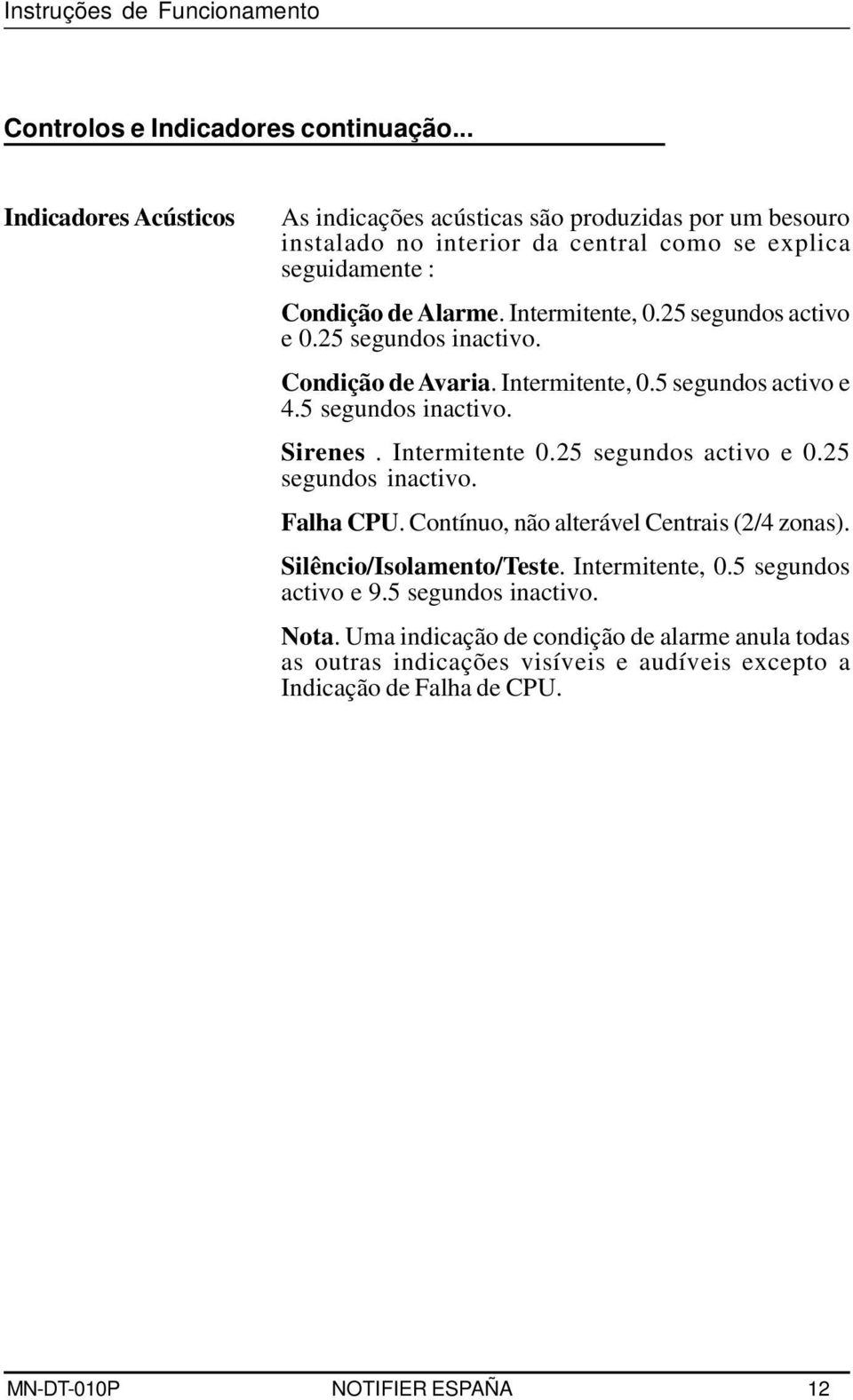 Instruções de Funcionamento

Controlos e Indicadores continuação...

Indicadores Acústicos

As indicações acústicas são produzidas por um besouro instalado no interior da central como se explica seguidamente :

Condição de Alarme. Intermitente, 0.25 segundos activo e 0.25 segundos inactivo.

Condição de Avaria. Intermitente, 0.5 segundos activo e 4.5 segundos inactivo.

Sirenes . Intermitente 0.25 segundos activo e 0.25 segundos inactivo.

Falha CPU. Contínuo, não alterável Centrais (2/4 zonas).

Silêncio/Isolamento/Teste. Intermitente, 0.5 segundos activo e 9.5 segundos inactivo.

Nota. Uma indicação de condição de alarme anula todas as outras indicações visíveis e audíveis excepto a Indicação de Falha de CPU.

MN-DT-010P NOTIFIER ESPAÑA 12